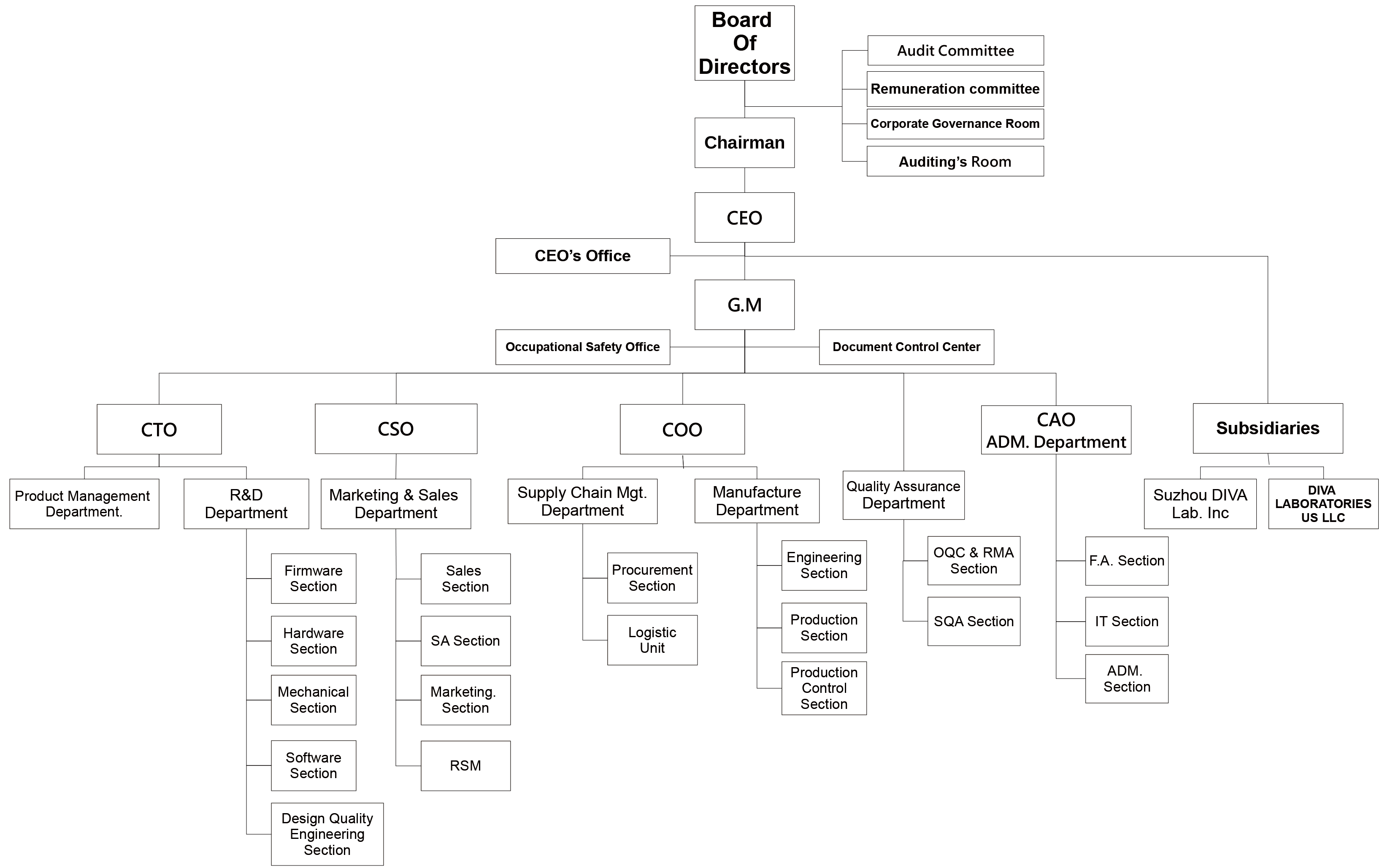 Board Of Directors

Audit Committee

Remuneration committee

Corporate Governance Room

Auditing's Room

Chairman

CEO

CEO's Office

G.M

Occupational Safety Office

Document Control Center

CTO

Product Management Department.

R&D Department

Firmware Section

Hardware Section

Mechanical Section

Software Section

Design Quality Engineering Section

CSO

Marketing & Sales Department

Sales Section

SA Section

Marketing. Section

RSM

COO

Supply Chain Mgt. Department

Procurement Section

Logistic Unit

Manufacture Department

Engineering Section

Production Section

Production Control Section

Quality Assurance Department

OQC & RMA Section

SQA Section

CAO ADM. Department

F.A. Section

IT Section

ADM. Section

Subsidiaries

Suzhou DIVA Lab. Inc

DIVA LABORATORIES US LLC